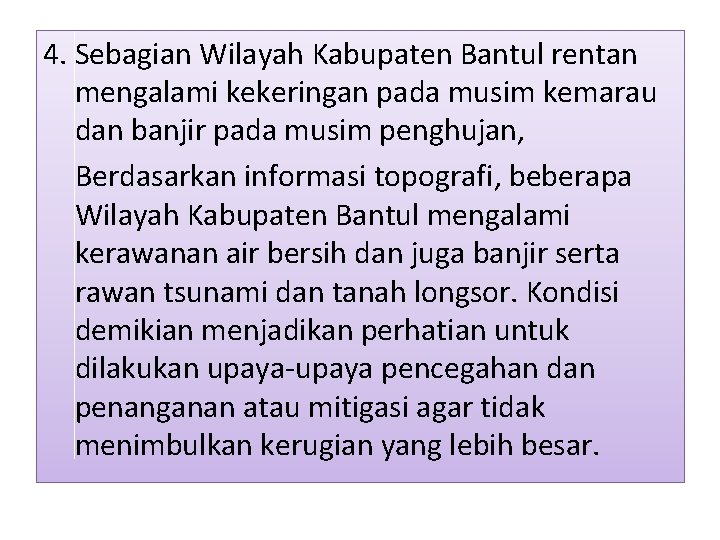 4. Sebagian Wilayah Kabupaten Bantul rentan mengalami kekeringan pada musim kemarau dan banjir pada musim penghujan,

Berdasarkan informasi topografi, beberapa Wilayah Kabupaten Bantul mengalami kerawanan air bersih dan juga banjir serta rawan tsunami dan tanah longsor. Kondisi demikian menjadikan perhatian untuk dilakukan upaya-upaya pencegahan dan penanganan atau mitigasi agar tidak menimbulkan kerugian yang lebih besar.